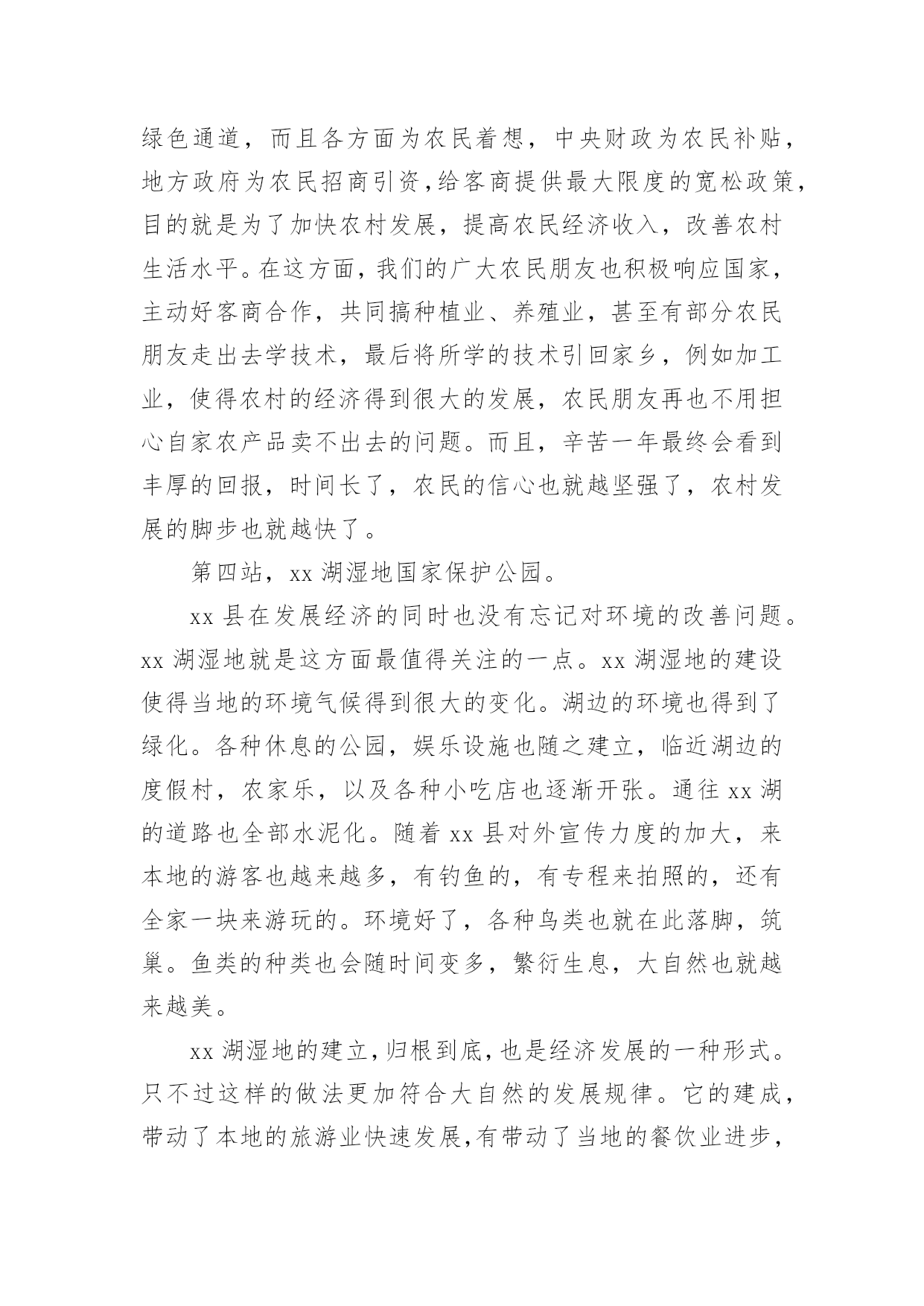 绿色通道，而且各方面为农民着想，中央财政为农民补贴，地方政府为农民招商引资，给客商提供最大限度的宽松政策，目的就是为了加快农村发展，提高农民经济收入，改善农村生活水平。在这方面，我们的广大农民朋友也积极响应国家，主动好客商合作，共同搞种植业、养殖业，甚至有部分农民朋友走出去学技术，最后将所学的技术引回家乡，例如加工业，使得农村的经济得到很大的发展，农民朋友再也不用担心自家农产品卖不出去的问题。而且，辛苦一年最终会看到丰厚的回报，时间长了，农民的信心也就越坚强了，农村发展的脚步也就越快了。

第四站，xx 湖湿地国家保护公园。

xx 县在发展经济的同时也没有忘记对环境的改善问题。xx 湖湿地就是这方面最值得关注的一点。xx 湖湿地的建设使得当地的环境气候得到很大的变化。湖边的环境也得到了绿化。各种休息的公园，娱乐设施也随之建立，临近湖边的度假村，农家乐，以及各种小吃店也逐渐开张。通往 xx 湖的道路也全部水泥化。随着 xx 县对外宣传力度的加大，来本地的游客也越来越多，有钓鱼的，有专程来拍照的，还有全家一块来游玩的。环境好了，各种鸟类也就在此落脚，筑巢。鱼类的种类也会随时间变多，繁衍生息，大自然也就越来越美。

xx 湖湿地的建立，归根到底，也是经济发展的一种形式。只不过这样的做法更加符合大自然的发展规律。它的建成，带动了本地的旅游业快速发展，有带动了当地的餐饮业进步，